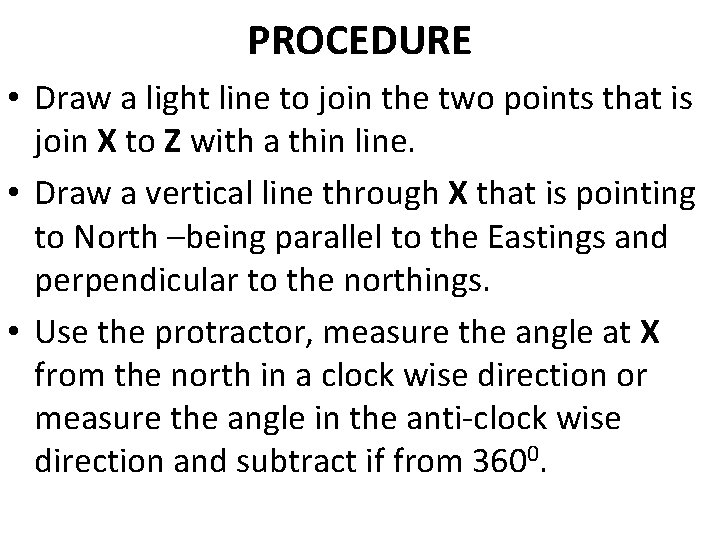 PROCEDURE

• Draw a light line to join the two points that is join X to Z with a thin line.

• Draw a vertical line through X that is pointing to North –being parallel to the Eastings and perpendicular to the northings.

• Use the protractor, measure the angle at X from the north in a clock wise direction or measure the angle in the anti-clock wise direction and subtract if from $360^0$.